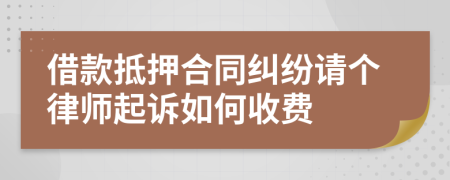 借款抵押合同纠纷请个律师起诉如何收费